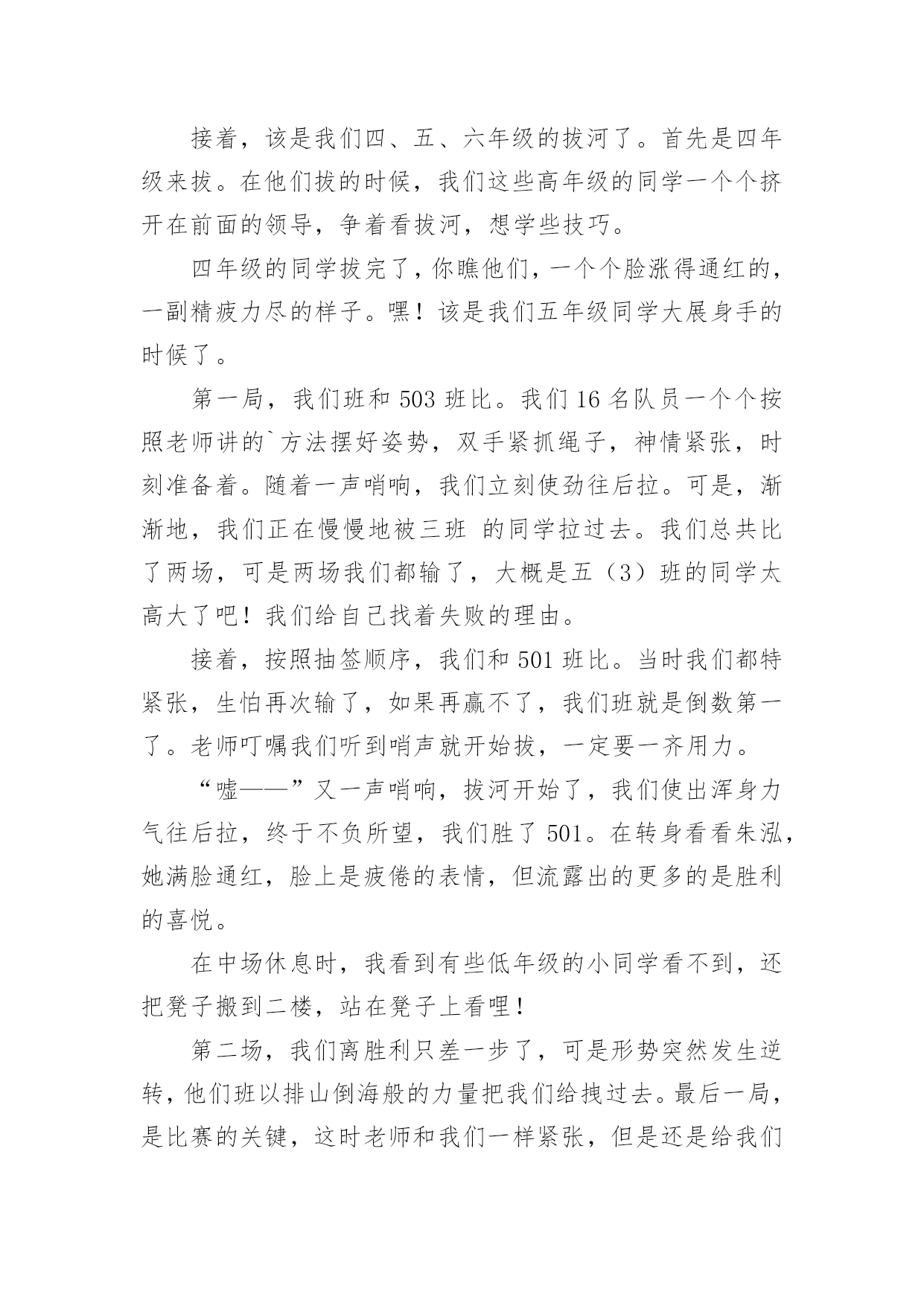 接着，该是我们四、五、六年级的拔河了。首先是四年级来拔。在他们拔的时候，我们这些高年级的同学一个个挤开在前面的领导，争着看拔河，想学些技巧。

四年级的同学拔完了，你瞧他们，一个个脸涨得通红的，一副精疲力尽的样子。嘿！该是我们五年级同学大展身手的时候了。

第一局，我们班和 503 班比。我们 16 名队员一个个按照老师讲的`方法摆好姿势，双手紧抓绳子，神情紧张，时刻准备着。随着一声哨响，我们立刻使劲往后拉。可是，渐渐地，我们正在慢慢地被三班 的同学拉过去。我们总共比了两场，可是两场我们都输了，大概是五（3）班的同学太高大了吧！我们给自己找着失败的理由。

接着，按照抽签顺序，我们和 501 班比。当时我们都特紧张，生怕再次输了，如果再赢不了，我们班就是倒数第一了。老师叮嘱我们听到哨声就开始拔，一定要一齐用力。

“嘘——”又一声哨响，拔河开始了，我们使出浑身力气往后拉，终于不负所望，我们胜了 501。在转身看看朱泓，她满脸通红，脸上是疲倦的表情，但流露出的更多的是胜利的喜悦。

在中场休息时，我看到有些低年级的小同学看不到，还把凳子搬到二楼，站在凳子上看哩！

第二场，我们离胜利只差一步了，可是形势突然发生逆转，他们班以排山倒海般的力量把我们给拽过去。最后一局，是比赛的关键，这时老师和我们一样紧张，但是还是给我们